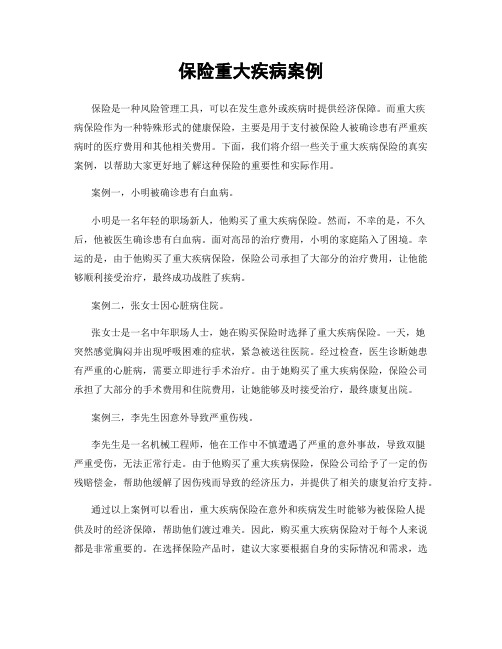 保险重大疾病案例

保险是一种风险管理工具，可以在发生意外或疾病时提供经济保障。而重大疾病保险作为一种特殊形式的健康保险，主要是用于支付被保险人被确诊患有严重疾病时的医疗费用和其他相关费用。下面，我们将介绍一些关于重大疾病保险的真实案例，以帮助大家更好地了解这种保险的重要性和实际作用。

案例一，小明被确诊患有白血病。

小明是一名年轻的职场新人，他购买了重大疾病保险。然而，不幸的是，不久后，他被医生确诊患有白血病。面对高昂的治疗费用，小明的家庭陷入了困境。幸运的是，由于他购买了重大疾病保险，保险公司承担了大部分的治疗费用，让他能够顺利接受治疗，最终成功战胜了疾病。

案例二，张女士因心脏病住院。

张女士是一名中年职场人士，她在购买保险时选择了重大疾病保险。一天，她突然感觉胸闷并出现呼吸困难的症状，紧急被送往医院。经过检查，医生诊断她患有严重的心脏病，需要立即进行手术治疗。由于她购买了重大疾病保险，保险公司承担了大部分的手术费用和住院费用，让她能够及时接受治疗，最终康复出院。

案例三，李先生因意外导致严重伤残。

李先生是一名机械工程师，他在工作中不慎遭遇了严重的意外事故，导致双腿严重受伤，无法正常行走。由于他购买了重大疾病保险，保险公司给予了一定的伤残赔偿金，帮助他缓解了因伤残而导致的经济压力，并提供了相关的康复治疗支持。

通过以上案例可以看出，重大疾病保险在意外和疾病发生时能够为被保险人提供及时的经济保障，帮助他们渡过难关。因此，购买重大疾病保险对于每个人来说都是非常重要的。在选择保险产品时，建议大家要根据自身的实际情况和需求，选